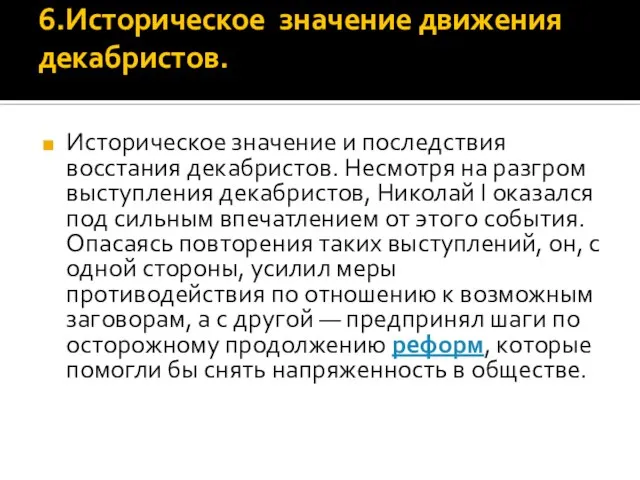 6.Историческое значение движения декабристов.

Историческое значение и последствия восстания декабристов. Несмотря на разгром выступления декабристов, Николай I оказался под сильным впечатлением от этого события. Опасаясь повторения таких выступлений, он, с одной стороны, усилил меры противодействия по отношению к возможным заговорам, а с другой — предпринял шаги по осторожному продолжению реформ, которые помогли бы снять напряженность в обществе.